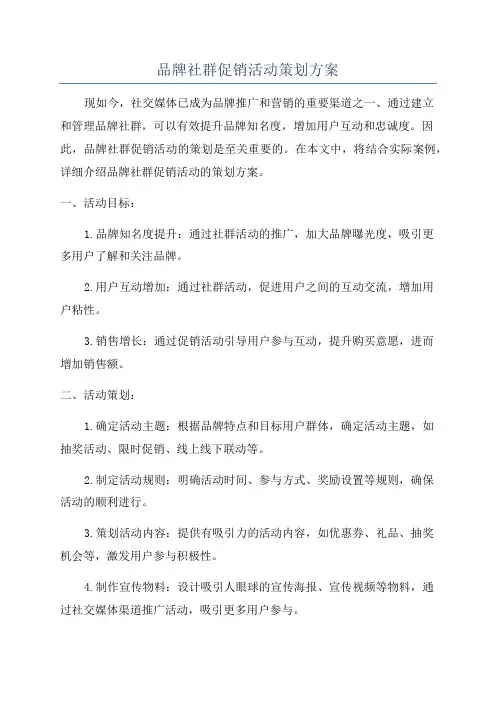 品牌社群促销活动策划方案

现如今，社交媒体已成为品牌推广和营销的重要渠道之一、通过建立和管理品牌社群，可以有效提升品牌知名度，增加用户互动和忠诚度。因此，品牌社群促销活动的策划是至关重要的。在本文中，将结合实际案例，详细介绍品牌社群促销活动的策划方案。

一、活动目标：

1.品牌知名度提升：通过社群活动的推广，加大品牌曝光度，吸引更多用户了解和关注品牌。

2.用户互动增加：通过社群活动，促进用户之间的互动交流，增加用户粘性。

3.销售增长：通过促销活动引导用户参与互动，提升购买意愿，进而增加销售额。

二、活动策划：

1.确定活动主题：根据品牌特点和目标用户群体，确定活动主题，如抽奖活动、限时促销、线上线下联动等。

2.制定活动规则：明确活动时间、参与方式、奖励设置等规则，确保活动的顺利进行。

3.策划活动内容：提供有吸引力的活动内容，如优惠券、礼品、抽奖机会等，激发用户参与积极性。

4.制作宣传物料：设计吸引人眼球的宣传海报、宣传视频等物料，通过社交媒体渠道推广活动，吸引更多用户参与。